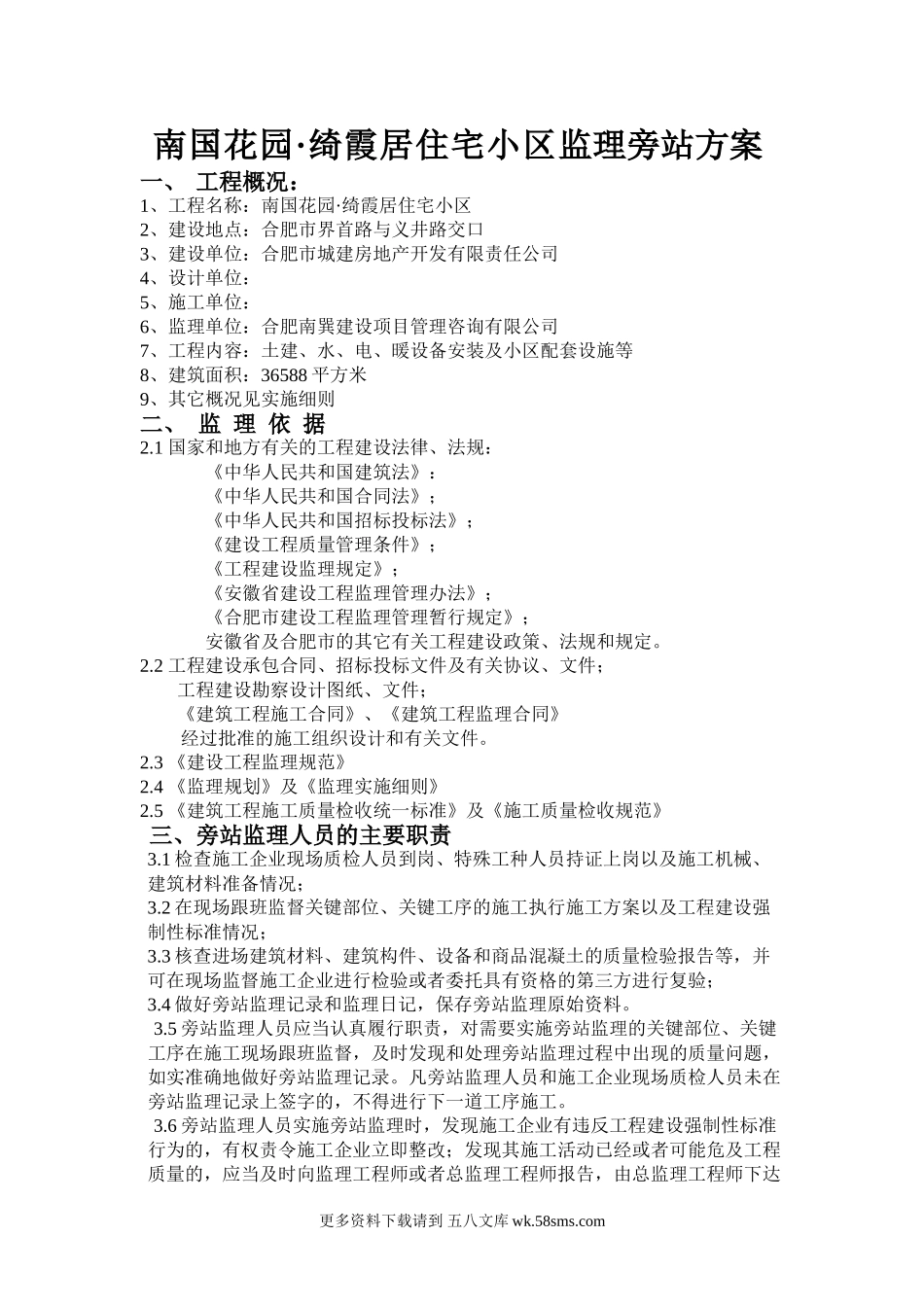 南国花园·绮霞居住宅小区监理旁站方案

一、 工程概况：

1、工程名称：南国花园·绮霞居住宅小区
2、建设地点：合肥市界首路与义井路交口
3、建设单位：合肥市城建房地产开发有限责任公司
4、设计单位：
5、施工单位：
6、监理单位：合肥南巽建设项目管理咨询有限公司
7、工程内容：土建、水、电、暖设备安装及小区配套设施等
8、建筑面积：36588 平方米
9、其它概况见实施细则

二、 监 理 依 据

2.1 国家和地方有关的工程建设法律、法规：
《中华人民共和国建筑法》；
《中华人民共和国合同法》；
《中华人民共和国招标投标法》；
《建设工程质量管理条件》；
《工程建设监理规定》；
《安徽省建设工程监理管理办法》；
《合肥市建设工程监理管理暂行规定》；
安徽省及合肥市的其它有关工程建设政策、法规和规定。

2.2 工程建设承包合同、招标投标文件及有关协议、文件；
工程建设勘察设计图纸、文件；
《建筑工程施工合同》、《建筑工程监理合同》
经过批准的施工组织设计和有关文件。

2.3 《建设工程监理规范》
2.4 《监理规划》及《监理实施细则》
2.5 《建筑工程施工质量检收统一标准》及《施工质量检收规范》

三、旁站监理人员的主要职责

3.1 检查施工企业现场质检人员到岗、特殊工种人员持证上岗以及施工机械、建筑材料准备情况；
3.2 在现场跟班监督关键部位、关键工序的施工执行施工方案以及工程建设强制性标准情况；
3.3 核查进场建筑材料、建筑构件、设备和商品混凝土的质量检验报告等，并可在现场监督施工企业进行检验或者委托具有资格的第三方进行复验；
3.4 做好旁站监理记录和监理日记，保存旁站监理原始资料。
3.5 旁站监理人员应当认真履行职责，对需要实施旁站监理的关键部位、关键工序在施工现场跟班监督，及时发现和处理旁站监理过程中出现的质量问题，如实准确地做好旁站监理记录。凡旁站监理人员和施工企业现场质检人员未在旁站监理记录上签字的，不得进行下一道工序施工。
3.6 旁站监理人员实施旁站监理时，发现施工企业有违反工程建设强制性标准行为的，有权责令施工企业立即整改；发现其施工活动已经或者可能危及工程质量的，应当及时向监理工程师或者总监理工程师报告，由总监理工程师下达

更多资料下载请到 五八文库 wk.58sms.com